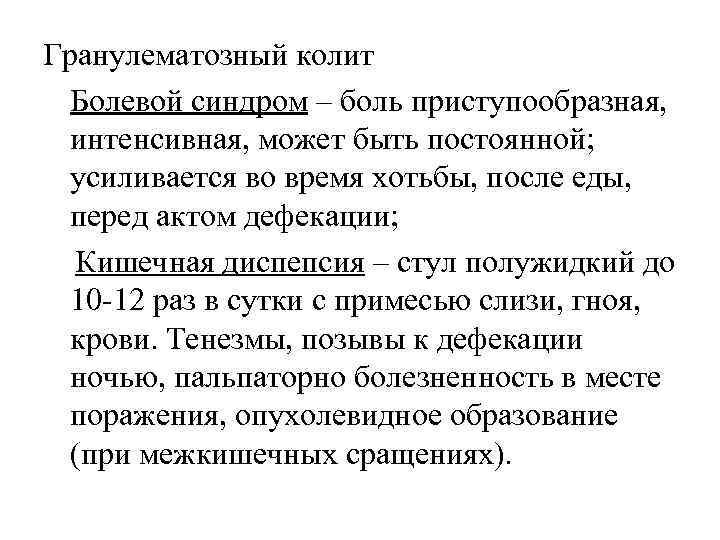 Гранулематозный колит

Болевой синдром – боль приступообразная, интенсивная, может быть постоянной; усиливается во время хотьбы, после еды, перед актом дефекации;

Кишечная диспепсия – стул полужидкий до 10-12 раз в сутки с примесью слизи, гноя, крови. Тенезмы, позывы к дефекации ночью, пальпаторно болезненность в месте поражения, опухолевидное образование (при межкишечных сращениях).